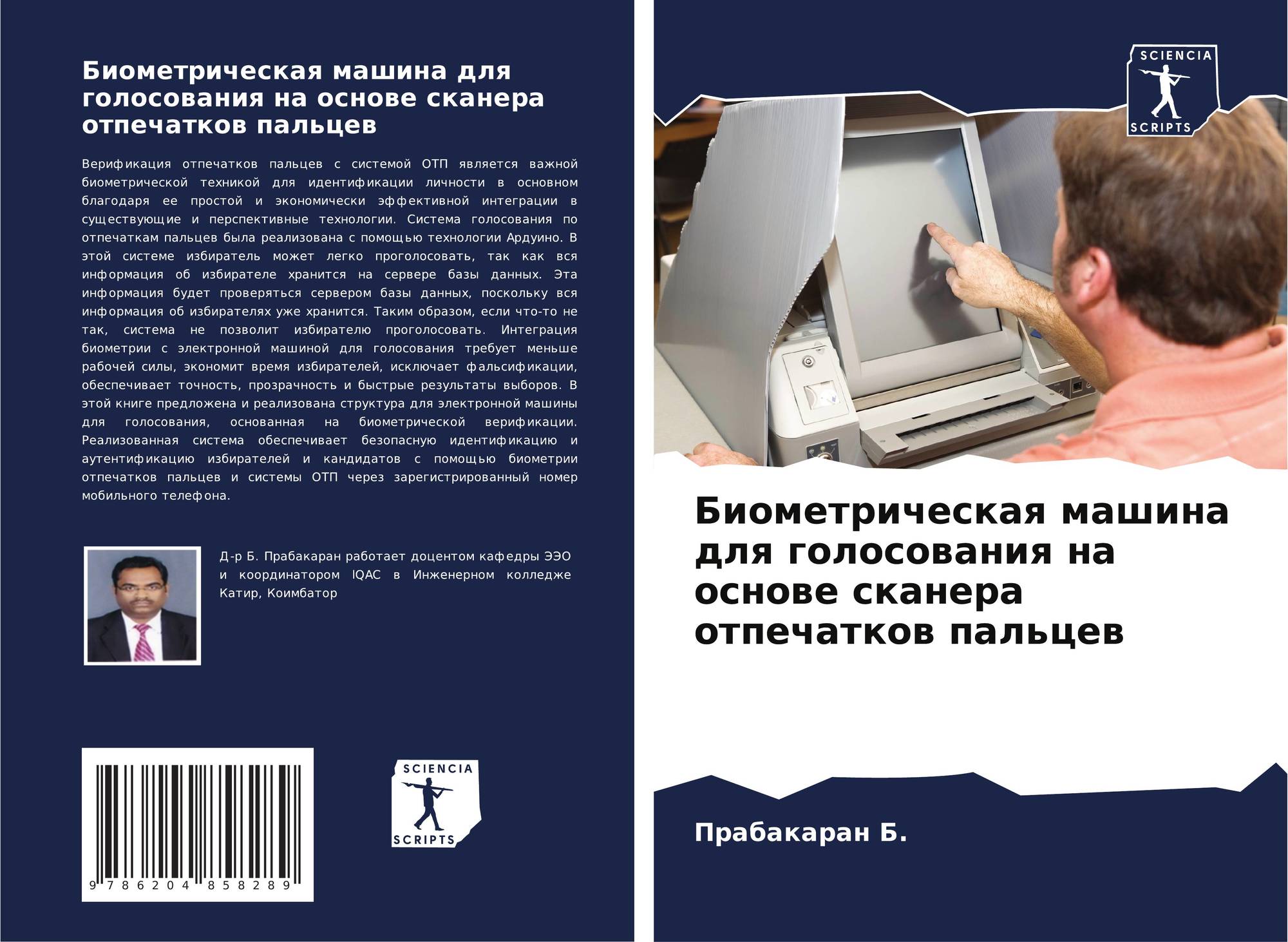 Биометрическая машина для голосования на основе сканера отпечатков пальцев

Верификация отпечатков пальцев с системой ОТП является важной биометрической техникой для идентификации личности в основном благодаря ее простой и экономически эффективной интеграции в существующие и перспективные технологии. Система голосования по отпечаткам пальцев была реализована с помощью технологии Ардуино. В этой системе избиратель может легко проголосовать, так как вся информация об избирателе хранится на сервере базы данных. Эта информация будет проверяться сервером базы данных, поскольку вся информация об избирателях уже хранится. Таким образом, если что-то не так, система не позволит избирателю проголосовать. Интеграция биометрии с электронной машиной для голосования требует меньше рабочей силы, экономит время избирателей, исключает фальсификации, обеспечивает точность, прозрачность и быстрые результаты выборов. В этой книге предложена и реализована структура для электронной машины для голосования, основанная на биометрической верификации. Реализованная система обеспечивает безопасную идентификацию и аутентификацию избирателей и кандидатов с помощью биометрии отпечатков пальцев и системы ОТП через зарегистрированный номер мобильного телефона.

Д-р Б. Прабакаран работает доцентом кафедры ЭЭО и координатором IQAC в Инженерном колледже Катир, Коимбатор

9 786204 858289

SCIENCIA
SCRIPTS

SCIENCIA
SCRIPTS

Биометрическая машина для голосования на основе сканера отпечатков пальцев

Прабакаран Б.